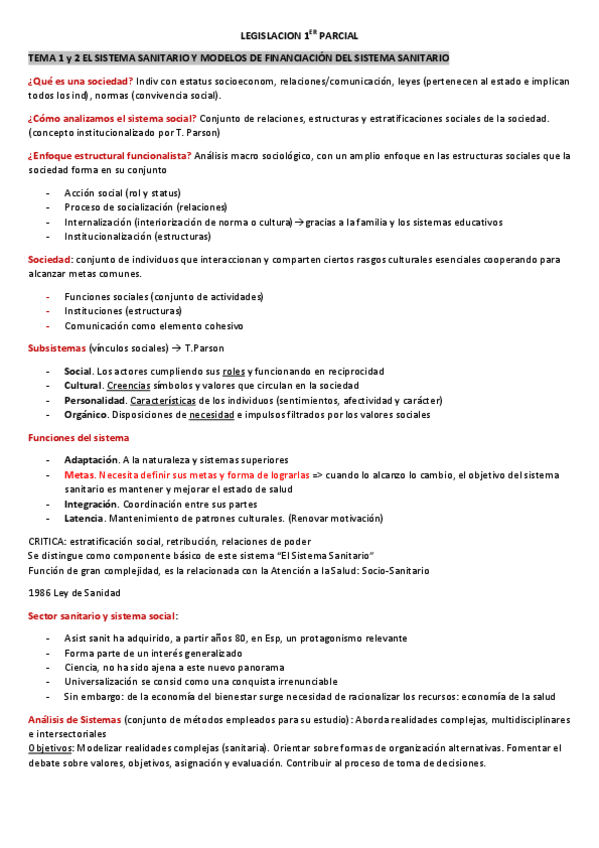 LEGISLACION 1$^{ER}$ PARCIAL

TEMA 1 y 2 EL SISTEMA SANITARIO Y MODELOS DE FINANCIACIÓN DEL SISTEMA SANITARIO

¿Qué es una sociedad? Indiv con estatus socioeconom, relaciones/comunicación, leyes (pertenecen al estado e implican todos los ind), normas (convivencia social).

¿Cómo analizamos el sistema social? Conjunto de relaciones, estructuras y estratificaciones sociales de la sociedad. (concepto institucionalizado por T. Parson)

¿Enfoque estructural funcionalista? Análisis macro sociológico, con un amplio enfoque en las estructuras sociales que la sociedad forma en su conjunto

- Acción social (rol y status)
- Proceso de socialización (relaciones)
- Internalización (interiorización de norma o cultura) → gracias a la familia y los sistemas educativos
- Institucionalización (estructuras)

Sociedad: conjunto de individuos que interaccionan y comparten ciertos rasgos culturales esenciales cooperando para alcanzar metas comunes.

- Funciones sociales (conjunto de actividades)
- Instituciones (estructuras)
- Comunicación como elemento cohesivo

Subsistemas (vínculos sociales) → T.Parson

- Social. Los actores cumpliendo sus roles y funcionando en reciprocidad
- Cultural. Creencias símbolos y valores que circulan en la sociedad
- Personalidad. Características de los individuos (sentimientos, afectividad y carácter)
- Orgánico. Disposiciones de necesidad e impulsos filtrados por los valores sociales

Funciones del sistema

- Adaptación. A la naturaleza y sistemas superiores
- Metas. Necesita definir sus metas y forma de lograrlas => cuando lo alcanzo lo cambio, el objetivo del sistema sanitario es mantener y mejorar el estado de salud
- Integración. Coordinación entre sus partes
- Latencia. Mantenimiento de patrones culturales. (Renovar motivación)

CRITICA: estratificación social, retribución, relaciones de poder
Se distingue como componente básico de este sistema "El Sistema Sanitario"
Función de gran complejidad, es la relacionada con la Atención a la Salud: Socio-Sanitario

1986 Ley de Sanidad

Sector sanitario y sistema social:

- Asist sanit ha adquirido, a partir años 80, en Esp, un protagonismo relevante
- Forma parte de un interés generalizado
- Ciencia, no ha sido ajena a este nuevo panorama
- Universalización se consid como una conquista irrenunciable
- Sin embargo: de la economía del bienestar surge necesidad de racionalizar los recursos: economía de la salud

Análisis de Sistemas (conjunto de métodos empleados para su estudio): Aborda realidades complejas, multidisciplinares e intersectoriales
Objetivos: Modelizar realidades complejas (sanitaria). Orientar sobre formas de organización alternativas. Fomentar el debate sobre valores, objetivos, asignación y evaluación. Contribuir al proceso de toma de decisiones.